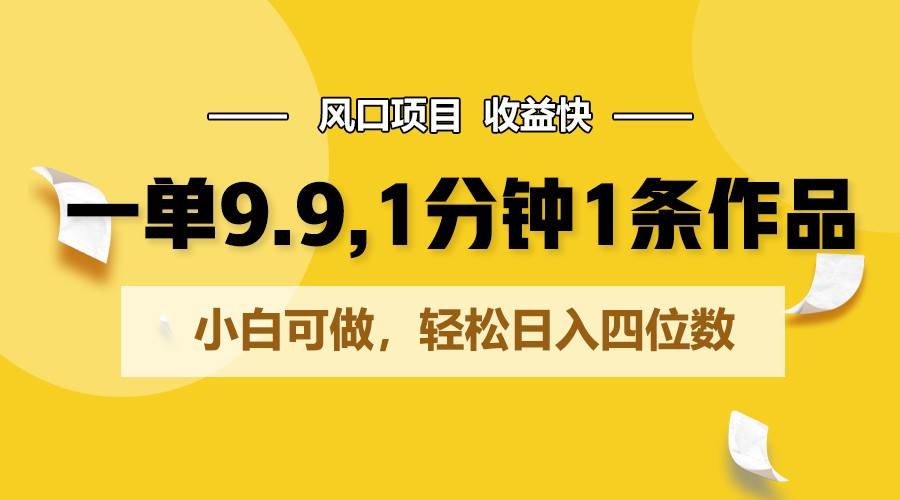 风口项目 收益快

一单9.9,1分钟1条作品

小白可做，轻松日入四位数